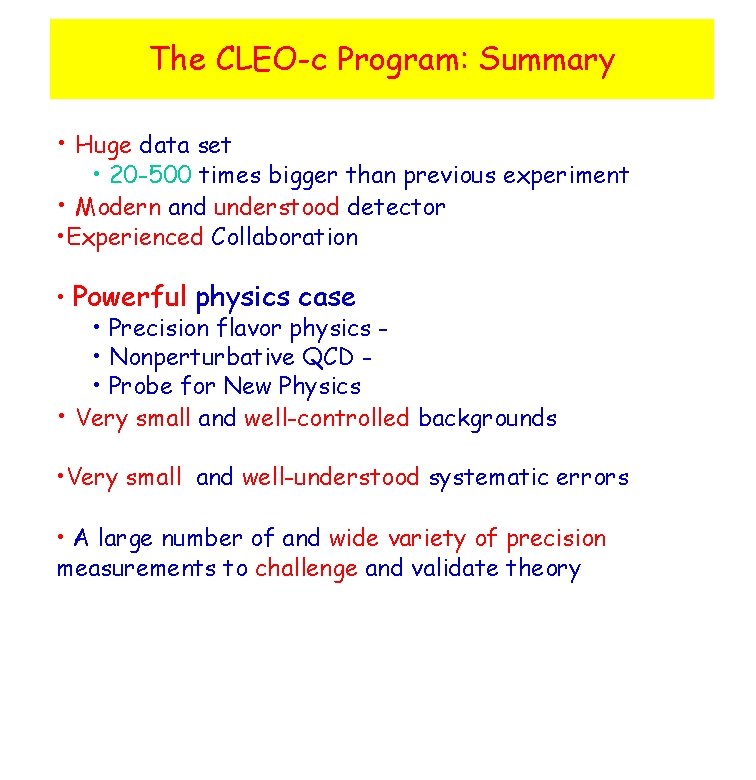 The CLEO-c Program: Summary

• Huge data set
  • 20-500 times bigger than previous experiment
• Modern and understood detector
•Experienced Collaboration

• Powerful physics case
  • Precision flavor physics -
  • Nonperturbative QCD -
  • Probe for New Physics
• Very small and well-controlled backgrounds

•Very small and well-understood systematic errors

• A large number of and wide variety of precision measurements to challenge and validate theory